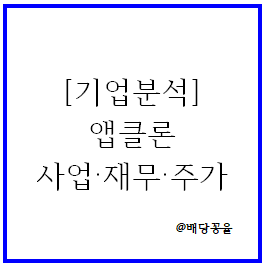 [기업분석]
앱클론
사업·재무·주가

@배당꽁율